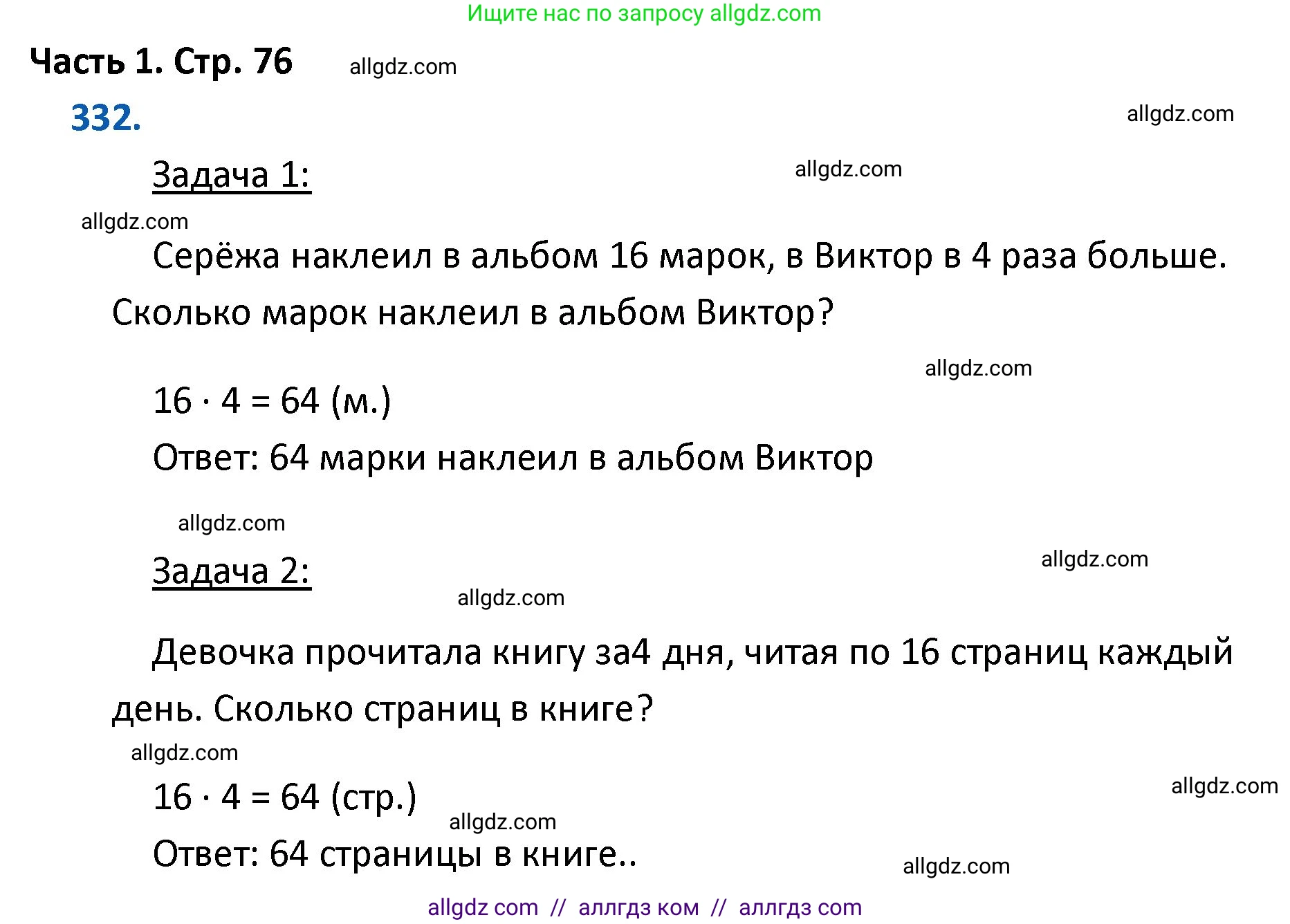 Ищите нас по запросу allgdz.com

Часть 1. Стр. 76 allgdz.com

332. allgdz.com

Задача 1: allgdz.com

allgdz.com

Серёжа наклеил в альбом 16 марок, в Виктор в 4 раза больше. Сколько марок наклеил в альбом Виктор?

allgdz.com

$16 \cdot 4 = 64$ (м.)

Ответ: 64 марки наклеил в альбом Виктор

allgdz.com

Задача 2: allgdz.com

allgdz.com

Девочка прочитала книгу за4 дня, читая по 16 страниц каждый день. Сколько страниц в книге?

allgdz.com

$16 \cdot 4 = 64$ (стр.) allgdz.com

allgdz.com

Ответ: 64 страницы в книге..

allgdz.com

allgdz com // аллгдз ком // аллгдз com